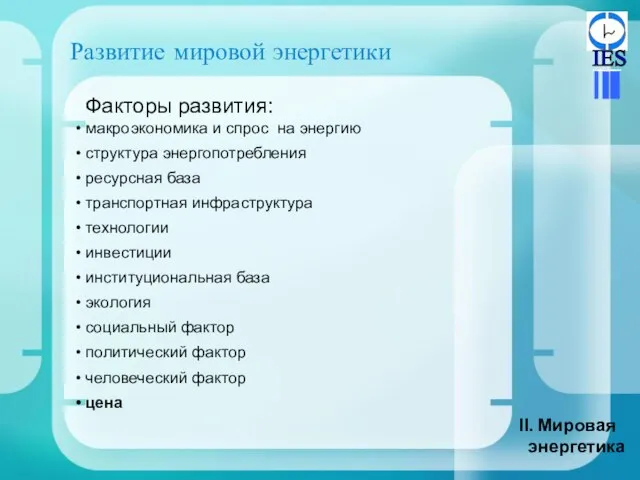 Развитие мировой энергетики

IES

Факторы развития:
• макроэкономика и спрос на энергию
• структура энергопотребления
• ресурсная база
• транспортная инфраструктура
• технологии
• инвестиции
• институциональная база
• экология
• социальный фактор
• политический фактор
• человеческий фактор
• цена

II. Мировая энергетика